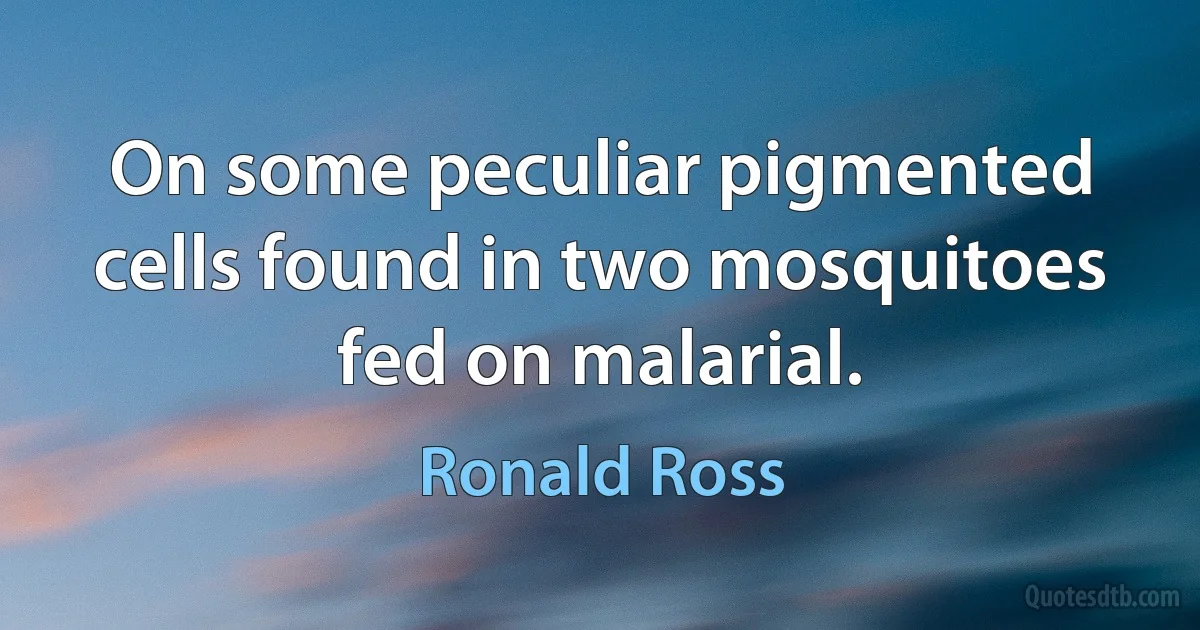 On some peculiar pigmented cells found in two mosquitoes fed on malarial.

Ronald Ross

Quotesdtb.com